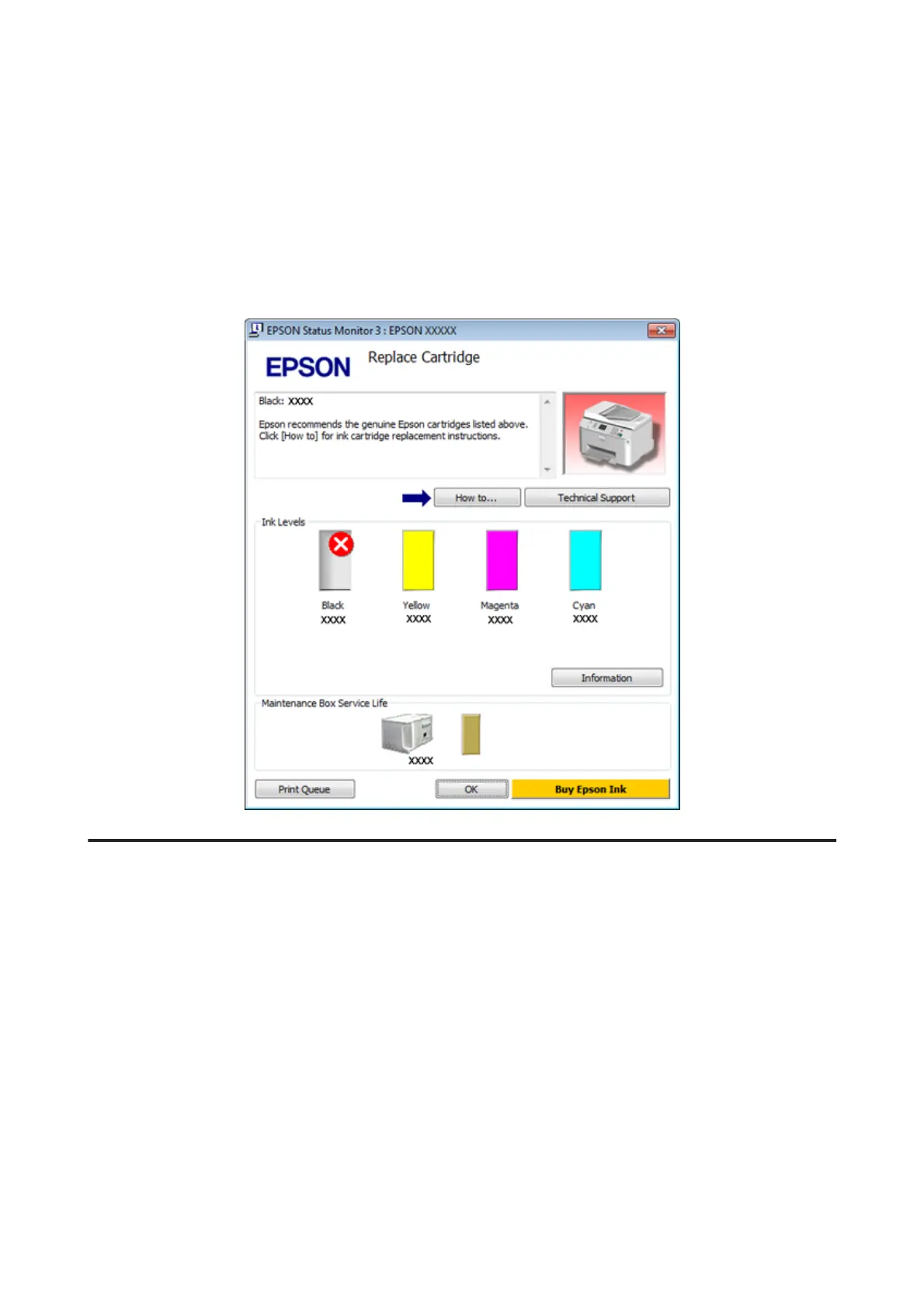 EPSON Status Monitor 3 : EPSON XXXXX

EPSON

Replace Cartridge

Black: XXXX

Epson recommends the genuine Epson cartridges listed above.
Click [How to] for ink cartridge replacement instructions.

How to...

Technical Support

Ink Levels

Black
XXXX

Yellow
XXXX

Magenta
XXXX

Cyan
XXXX

Information

Maintenance Box Service Life

XXXX

Print Queue

OK

Buy Epson Ink